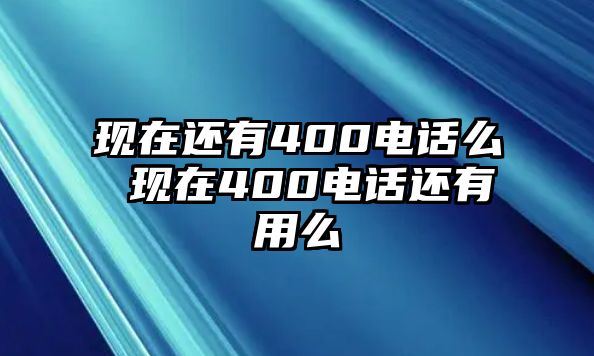 现在还有400电话么 现在400电话还有用么